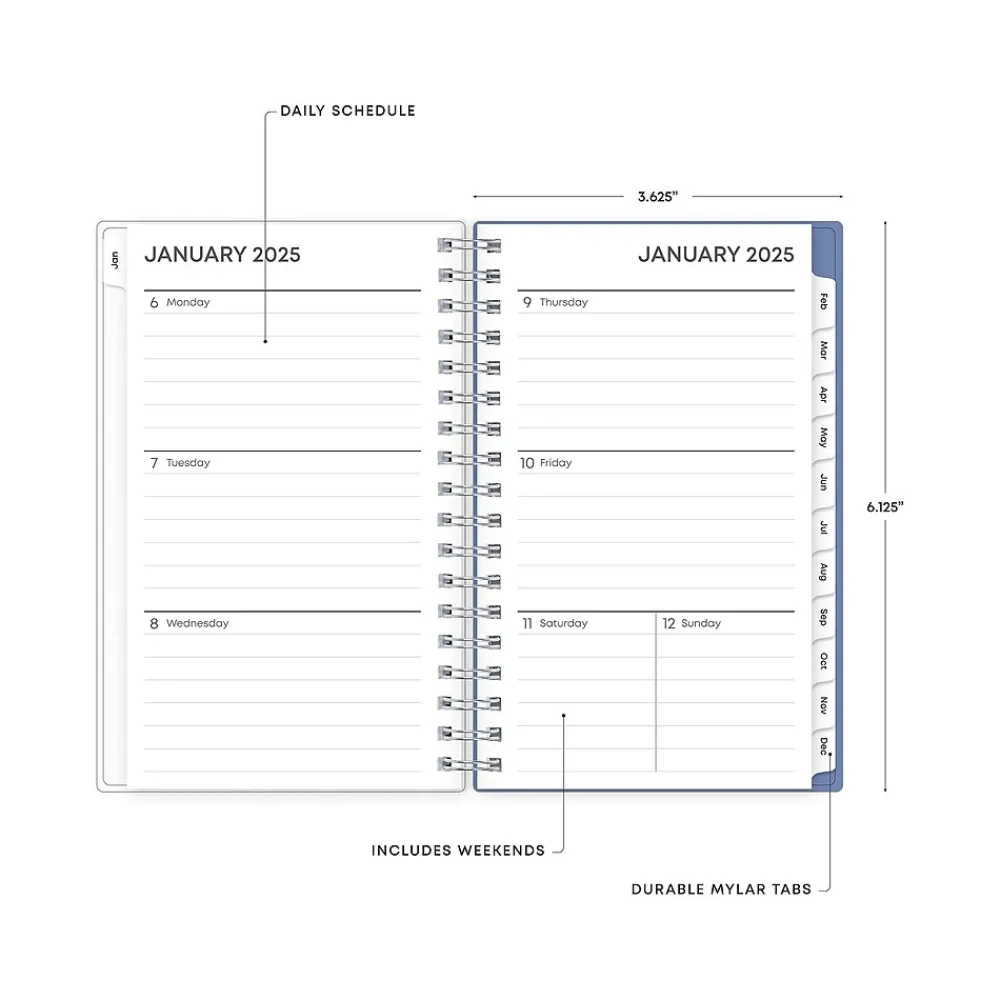 DAILY SCHEDULE

3.625"

Jan

JANUARY 2025

6 Monday

7 Tuesday

8 Wednesday

JANUARY 2025

9 Thursday

10 Friday

11 Saturday

12 Sunday

Feb
Mar
Apr
May
Jun
Jul
Aug
Sep
Oct
Nov
Dec

6.125"

INCLUDES WEEKENDS

DURABLE MYLAR TABS